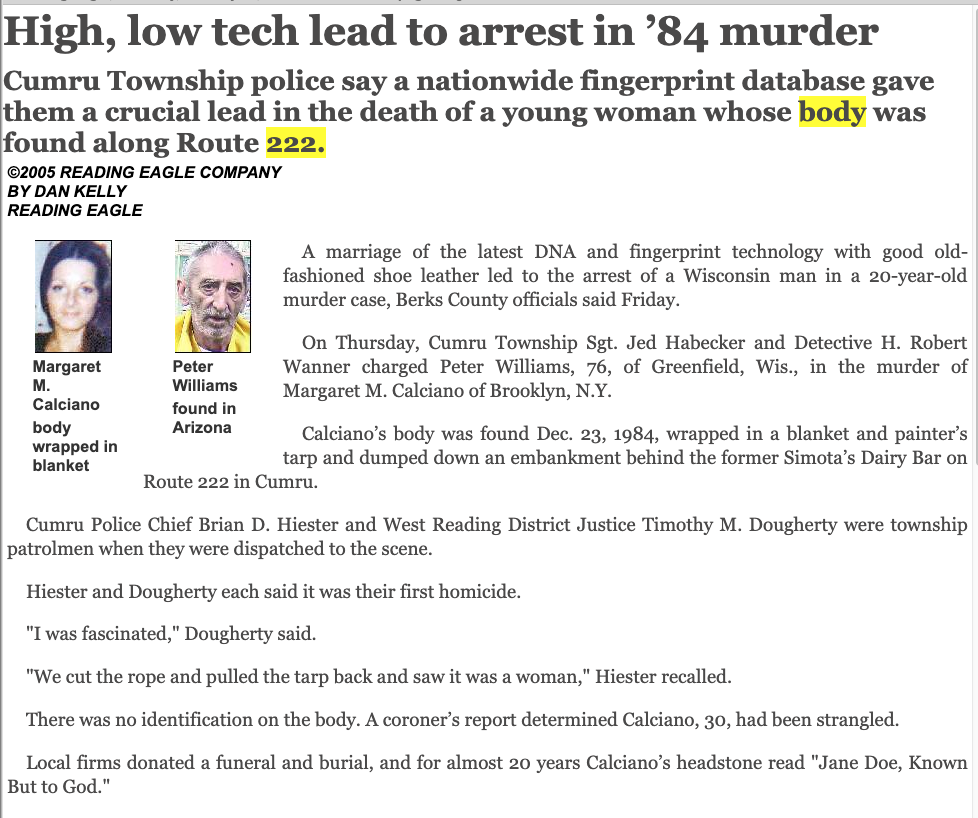 High, low tech lead to arrest in ’84 murder

Cumru Township police say a nationwide fingerprint database gave them a crucial lead in the death of a young woman whose body was found along Route 222.

©2005 READING EAGLE COMPANY
BY DAN KELLY
READING EAGLE

Margaret M. Calciano body wrapped in blanket

Peter Williams found in Arizona

A marriage of the latest DNA and fingerprint technology with good old-fashioned shoe leather led to the arrest of a Wisconsin man in a 20-year-old murder case, Berks County officials said Friday.

On Thursday, Cumru Township Sgt. Jed Habecker and Detective H. Robert Wanner charged Peter Williams, 76, of Greenfield, Wis., in the murder of Margaret M. Calciano of Brooklyn, N.Y.

Calciano’s body was found Dec. 23, 1984, wrapped in a blanket and painter’s tarp and dumped down an embankment behind the former Simota’s Dairy Bar on Route 222 in Cumru.

Cumru Police Chief Brian D. Hiester and West Reading District Justice Timothy M. Dougherty were township patrolmen when they were dispatched to the scene.

Hiester and Dougherty each said it was their first homicide.

"I was fascinated," Dougherty said.

"We cut the rope and pulled the tarp back and saw it was a woman," Hiester recalled.

There was no identification on the body. A coroner’s report determined Calciano, 30, had been strangled.

Local firms donated a funeral and burial, and for almost 20 years Calciano’s headstone read "Jane Doe, Known But to God."